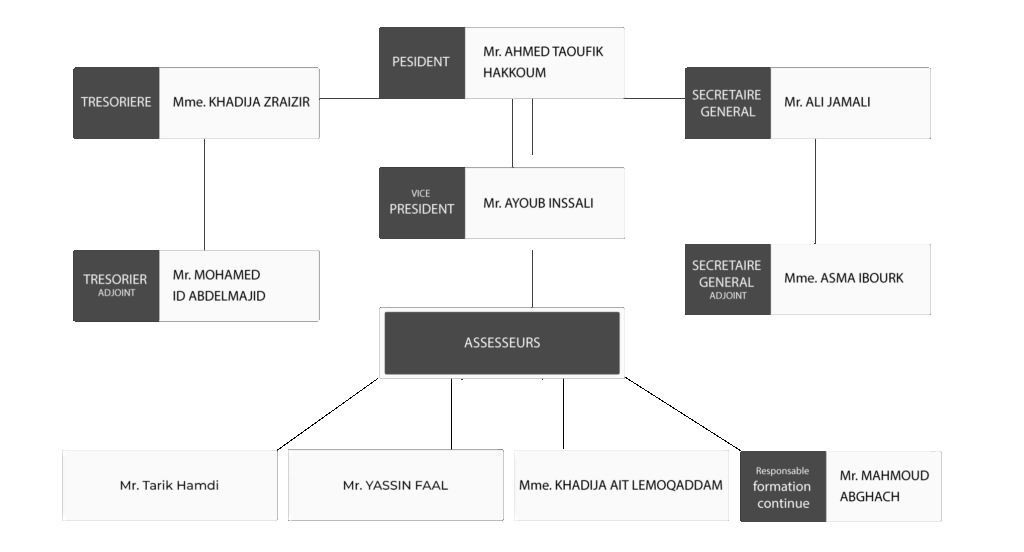 PESIDENT
Mr. AHMED TAOUFIK HAKKOUM

TRESORIERE
Mme. KHADIJA ZRAIZIR

SECRETAIRE GENERAL
Mr. ALI JAMALI

VICE PRESIDENT
Mr. AYOUB INSSALI

TRESORIER ADJOINT
Mr. MOHAMED ID ABDELMAJID

SECRETAIRE GENERAL ADJOINT
Mme. ASMA IBOURK

ASSESSEURS

Mr. Tarik Hamdi

Mr. YASSIN FAAL

Mme. KHADIJA AIT LEMOQADDAM

Responsable formation continue
Mr. MAHMOUD ABGHACH